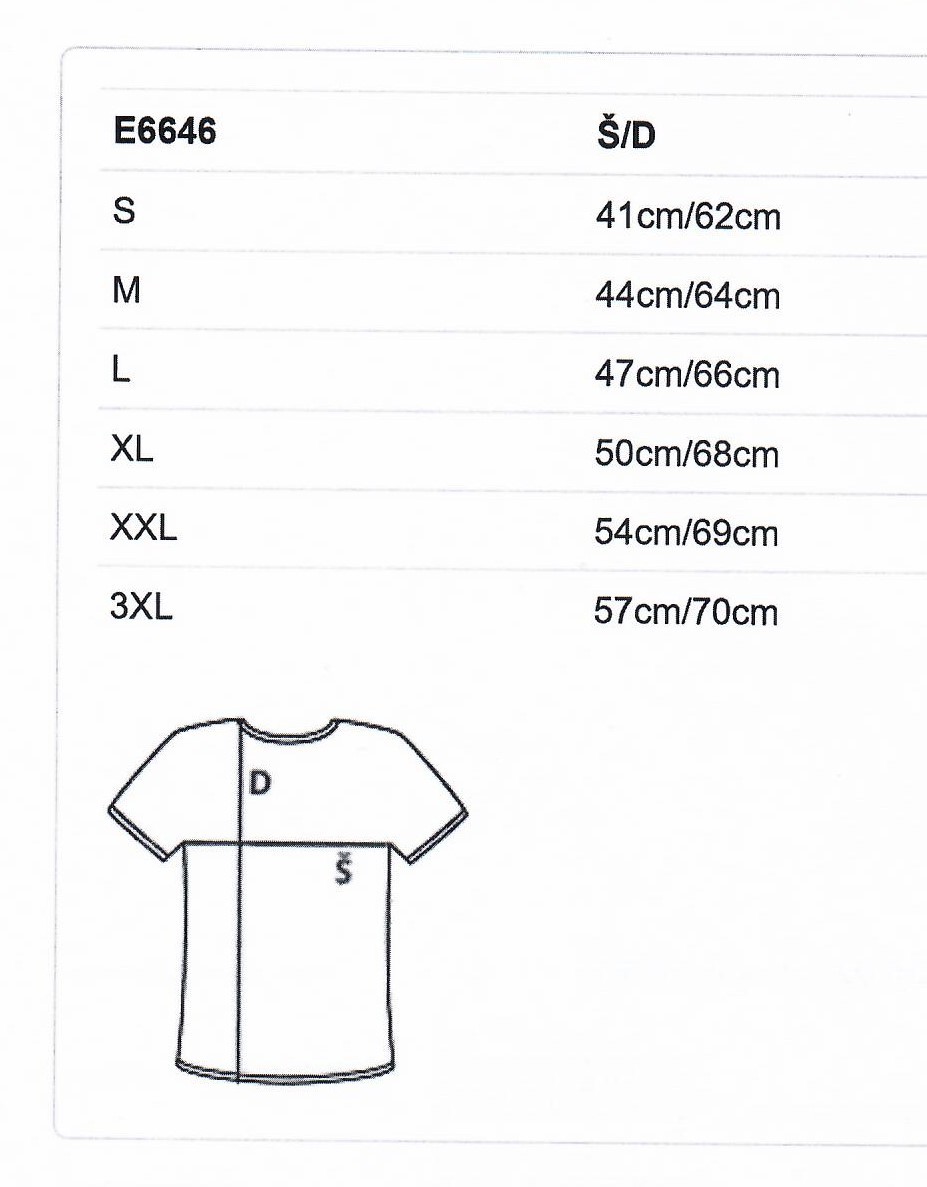 | E6646 | Š/D |
|---|---|
| S | 41cm/62cm |
| M | 44cm/64cm |
| L | 47cm/66cm |
| XL | 50cm/68cm |
| XXL | 54cm/69cm |
| 3XL | 57cm/70cm |

D

Š